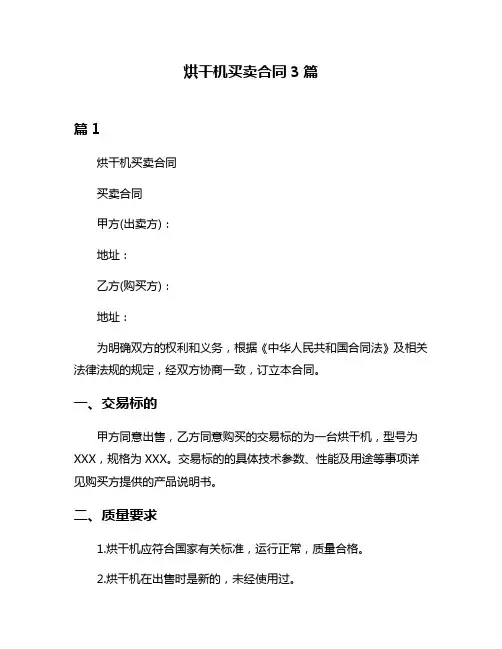 烘干机买卖合同 3 篇

篇 1

烘干机买卖合同

买卖合同

甲方(出卖方)：

地址：

乙方(购买方)：

地址：

为明确双方的权利和义务，根据《中华人民共和国合同法》及相关法律法规的规定，经双方协商一致，订立本合同。

一、交易标的

甲方同意出售，乙方同意购买的交易标的为一台烘干机，型号为 XXX，规格为 XXX。交易标的的具体技术参数、性能及用途等事项详见购买方提供的产品说明书。

二、质量要求

1.烘干机应符合国家有关标准，运行正常，质量合格。

2.烘干机在出售时是新的，未经使用过。